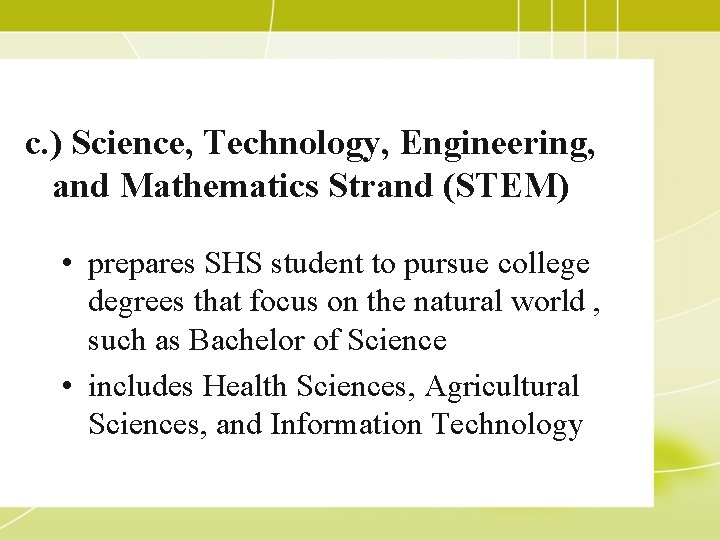 c.) Science, Technology, Engineering, and Mathematics Strand (STEM)

• prepares SHS student to pursue college degrees that focus on the natural world , such as Bachelor of Science

• includes Health Sciences, Agricultural Sciences, and Information Technology